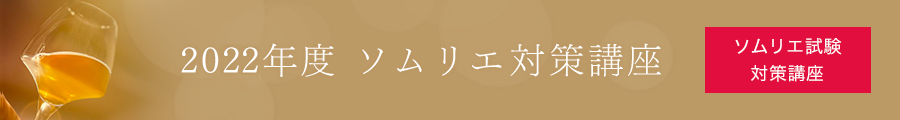 2022年度 ソムリエ対策講座

ソムリエ試験
対策講座